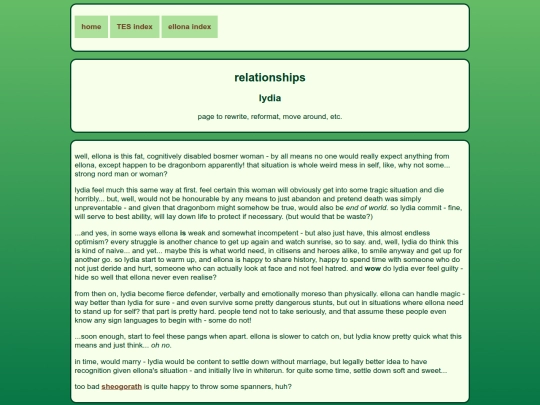 home TES index ellona index

relationships

lydia

page to rewrite, reformat, move around, etc.

well, ellona is this fat, cognitively disabled bosmer woman - by all means no one would really expect anything from ellona, except happen to be dragonborn apparently! that situation is whole weird mess in self, like, why not some... strong nord man or woman?

lydia feel much this same way at first. feel certain this woman will obviously get into some tragic situation and die horribly... but, well, would not be honourable by any means to just abandon and pretend death was simply unpreventable - and given that dragonborn might somehow be true, would also be end of world. so lydia commit - fine, will serve to best ability, will lay down life to protect if necessary. (but would that be waste?)

...and yes, in some ways ellona is weak and somewhat incompetent - but also just have, this almost endless optimism? every struggle is another chance to get up again and watch sunrise, so to say. and, well, lydia do think this is kind of naive... and yet... maybe this is what world need, in citisens and heroes alike, to smile anyway and get up for another go. so lydia start to warm up, and ellona is happy to share history, happy to spend time with someone who do not just deride and hurt, someone who can actually look at face and not feel hatred. and wow do lydia ever feel guilty - hide so well that ellona never even realise?

from then on, lydia become fierce defender, verbally and emotionally moreso than physically. ellona can handle magic - way better than lydia for sure - and even survive some pretty dangerous stunts, but out in situations where ellona need to stand up for self? that part is pretty hard. people tend not to take seriously, and that assume these people even know any sign languages to begin with - some do not!

...soon enough, start to feel these pangs when apart. ellona is slower to catch on, but lydia know pretty quick what this means and just think... oh no.

in time, would marry - lydia would be content to settle down without marriage, but legally better idea to have recognition given ellona's situation - and initially live in whiterun. for quite some time, settle down soft and sweet...

too bad sheogorath is quite happy to throw some spanners, huh?